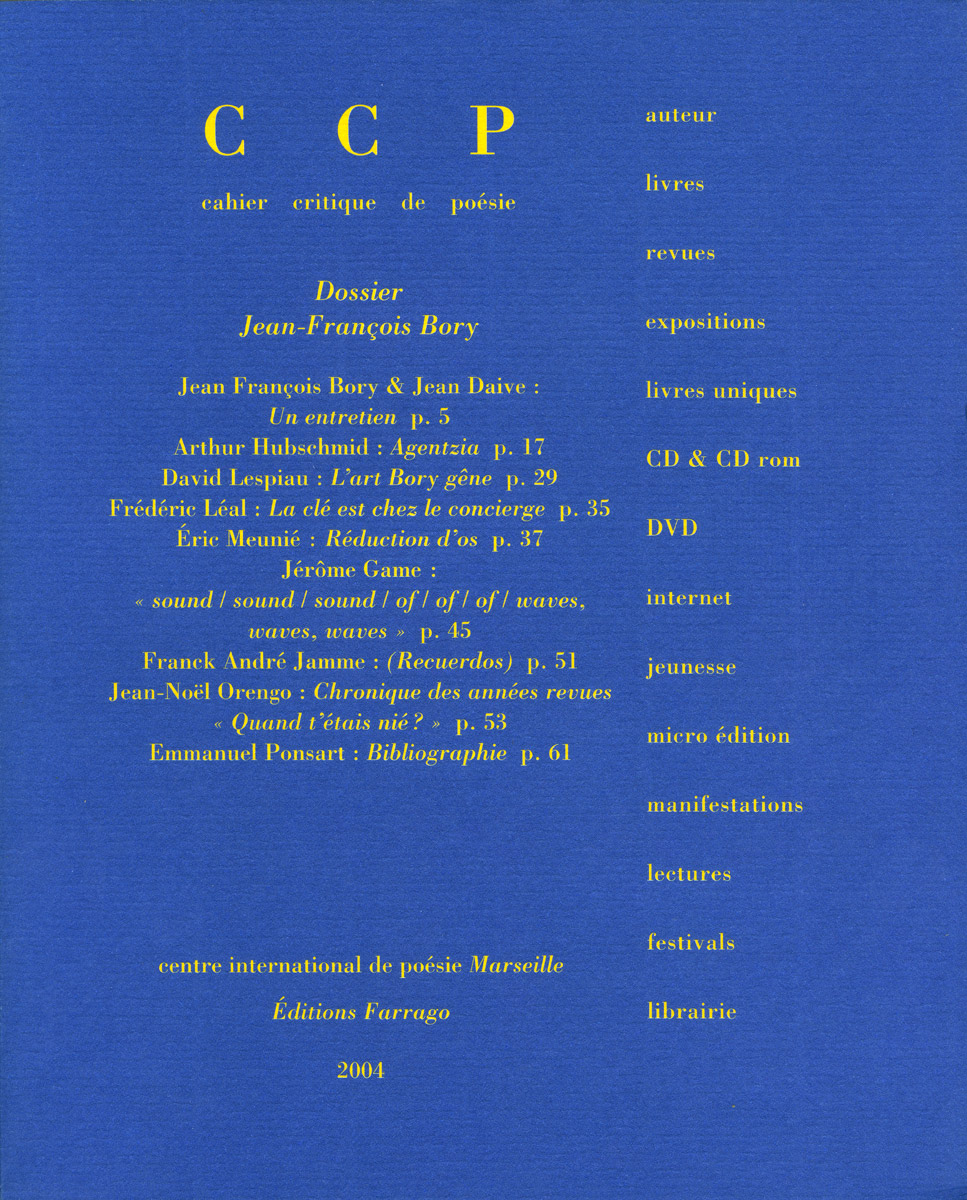 C C P

cahier critique de poésie

Dossier
Jean-François Bory

Jean François Bory & Jean Daive : Un entretien p. 5
Arthur Hubschmid : Agentzia p. 17
David Lespiau : L'art Bory gêne p. 29
Frédéric Léal : La clé est chez le concierge p. 35
Éric Meunié : Réduction d'os p. 37
Jérôme Game : « sound / sound / sound / of / of / of / waves, waves, waves » p. 45
Franck André Jamme : (Recuerdos) p. 51
Jean-Noël Orengo : Chronique des années revues « Quand t'étais nié ? » p. 53
Emmanuel Ponsart : Bibliographie p. 61

centre international de poésie Marseille

Éditions Farrago

2004

auteur

livres

revues

expositions

livres uniques

CD & CD rom

DVD

internet

jeunesse

micro édition

manifestations

lectures

festivals

librairie